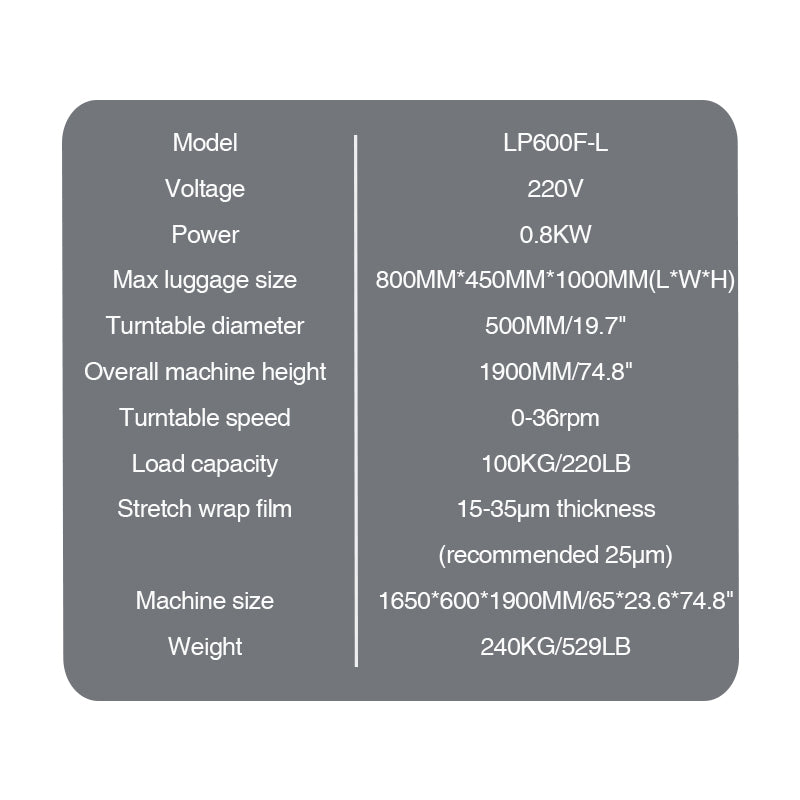 | Model | LP600F-L |
|---|---|
| Voltage | 220V |
| Power | 0.8KW |
| Max luggage size | 800MM*450MM*1000MM(L*W*H) |
| Turntable diameter | 500MM/19.7" |
| Overall machine height | 1900MM/74.8" |
| Turntable speed | 0-36rpm |
| Load capacity | 100KG/220LB |
| Stretch wrap film | 15-35μm thickness (recommended 25μm) |
| Machine size | 1650*600*1900MM/65*23.6*74.8" |
| Weight | 240KG/529LB |